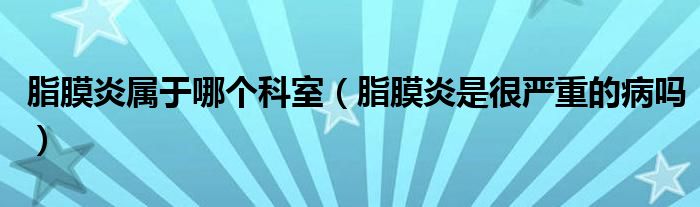 脂膜炎属于哪个科室（脂膜炎是很严重的病吗）